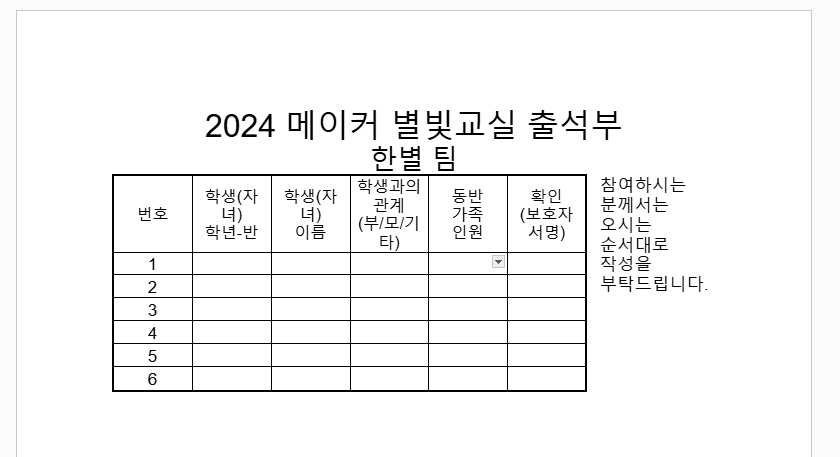 2024 메이커 별빛교실 출석부
한별 팀

| 번호 | 학생(자녀) 학년-반 | 학생(자녀) 이름 | 학생과의 관계 (부/모/기타) | 동반 가족 인원 | 확인 (보호자 서명) |
|---|---|---|---|---|---|
| 1 | | | | | |
| 2 | | | | | |
| 3 | | | | | |
| 4 | | | | | |
| 5 | | | | | |
| 6 | | | | | |

참여하시는 분께서는 오시는 순서대로 작성을 부탁드립니다.